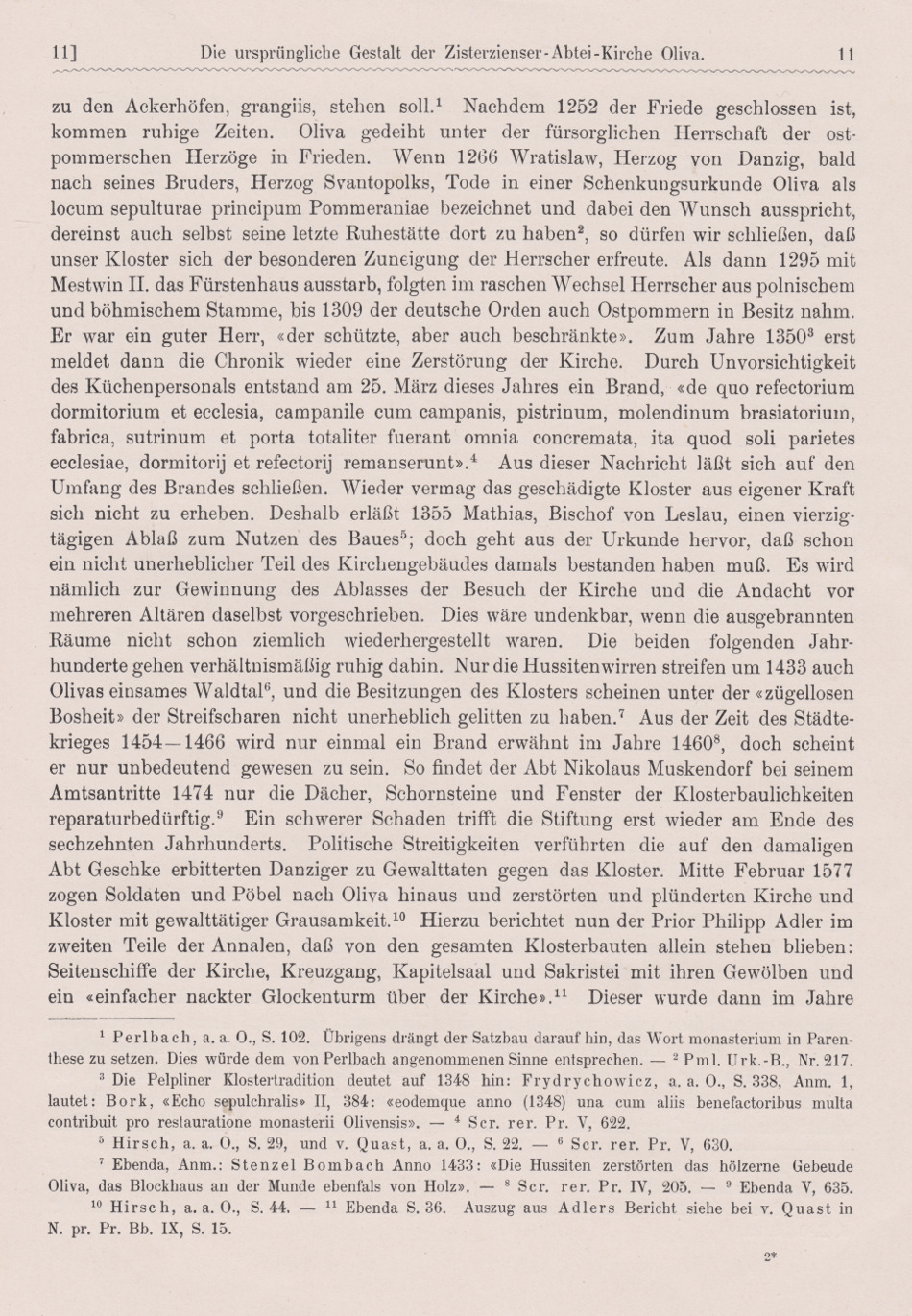 11] Die ursprüngliche Gestalt der Zisterzienser-Abtei-Kirche Oliva. 11

zu den Ackerhöfen, grangiis, stehen soll.$^1$ Nachdem 1252 der Friede geschlossen ist, kommen ruhige Zeiten. Oliva gedeiht unter der fürsorglichen Herrschaft der ostpommerschen Herzöge in Frieden. Wenn 1266 Wratislaw, Herzog von Danzig, bald nach seines Bruders, Herzog Svantopolks, Tode in einer Schenkungsurkunde Oliva als locum sepulturae principum Pommeraniae bezeichnet und dabei den Wunsch ausspricht, dereinst auch selbst seine letzte Ruhestätte dort zu haben$^2$, so dürfen wir schließen, daß unser Kloster sich der besonderen Zuneigung der Herrscher erfreute. Als dann 1295 mit Mestwin II. das Fürstenhaus ausstarb, folgten im raschen Wechsel Herrscher aus polnischem und böhmischem Stamme, bis 1309 der deutsche Orden auch Ostpommern in Besitz nahm. Er war ein guter Herr, «der schützte, aber auch beschränkte». Zum Jahre 1350$^3$ erst meldet dann die Chronik wieder eine Zerstörung der Kirche. Durch Unvorsichtigkeit des Küchenpersonals entstand am 25. März dieses Jahres ein Brand, «de quo refectorium dormitorium et ecclesia, campanile cum campanis, pistrinum, molendinum brasiatorium, fabrica, sutrinum et porta totaliter fuerant omnia concremata, ita quod soli parietes ecclesiae, dormitorij et refectorij remanserunt».$^4$ Aus dieser Nachricht läßt sich auf den Umfang des Brandes schließen. Wieder vermag das geschädigte Kloster aus eigener Kraft sich nicht zu erheben. Deshalb erläßt 1355 Mathias, Bischof von Leslau, einen vierzigtägigen Ablaß zum Nutzen des Baues$^5$; doch geht aus der Urkunde hervor, daß schon ein nicht unerheblicher Teil des Kirchengebäudes damals bestanden haben muß. Es wird nämlich zur Gewinnung des Ablasses der Besuch der Kirche und die Andacht vor mehreren Altären daselbst vorgeschrieben. Dies wäre undenkbar, wenn die ausgebrannten Räume nicht schon ziemlich wiederhergestellt waren. Die beiden folgenden Jahrhunderte gehen verhältnismäßig ruhig dahin. Nur die Hussitenwirren streifen um 1433 auch Olivas einsames Waldtal$^6$, und die Besitzungen des Klosters scheinen unter der «zügellosen Bosheit» der Streifscharen nicht unerheblich gelitten zu haben.$^7$ Aus der Zeit des Städtekrieges 1454—1466 wird nur einmal ein Brand erwähnt im Jahre 1460$^8$, doch scheint er nur unbedeutend gewesen zu sein. So findet der Abt Nikolaus Muskendorf bei seinem Amtsantritte 1474 nur die Dächer, Schornsteine und Fenster der Klosterbaulichkeiten reparaturbedürftig.$^9$ Ein schwerer Schaden trifft die Stiftung erst wieder am Ende des sechzehnten Jahrhunderts. Politische Streitigkeiten verführten die auf den damaligen Abt Geschke erbitterten Danziger zu Gewalttaten gegen das Kloster. Mitte Februar 1577 zogen Soldaten und Pöbel nach Oliva hinaus und zerstörten und plünderten Kirche und Kloster mit gewalttätiger Grausamkeit.$^{10}$ Hierzu berichtet nun der Prior Philipp Adler im zweiten Teile der Annalen, daß von den gesamten Klosterbauten allein stehen blieben: Seitenschiffe der Kirche, Kreuzgang, Kapitelsaal und Sakristei mit ihren Gewölben und ein «einfacher nackter Glockenturm über der Kirche».$^{11}$ Dieser wurde dann im Jahre

$^1$ Perlbach, a. a. O., S. 102. Übrigens drängt der Satzbau darauf hin, das Wort monasterium in Parenthese zu setzen. Dies würde dem von Perlbach angenommenen Sinne entsprechen. — $^2$ Pml. Urk.-B., Nr. 217.

$^3$ Die Pelpliner Klostertradition deutet auf 1348 hin: Frydrychowicz, a. a. O., S. 338, Anm. 1, lautet: Bork, «Echo sepulchralis» II, 384: «eodemque anno (1348) una cum aliis benefactoribus multa contribuit pro restauratione monasterii Olivensis». — $^4$ Scr. rer. Pr. V, 622.

$^5$ Hirsch, a. a. O., S. 29, und v. Quast, a. a. O., S. 22. — $^6$ Scr. rer. Pr. V, 630.

$^7$ Ebenda, Anm.: Stenzel Bombach Anno 1433: «Die Hussiten zerstörten das hölzerne Gebeude Oliva, das Blockhaus an der Munde ebenfals von Holz». — $^8$ Scr. rer. Pr. IV, 205. — $^9$ Ebenda V, 635.

$^{10}$ Hirsch, a. a. O., S. 44. — $^{11}$ Ebenda S. 36. Auszug aus Adlers Bericht siehe bei v. Quast in N. pr. Pr. Bb. IX, S. 15.

2*